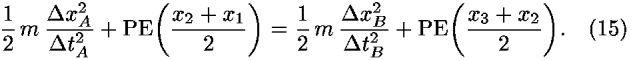 $\frac{1}{2} m \frac{\Delta x_A^2}{\Delta t_A^2} + \mathrm{PE}\left(\frac{x_2 + x_1}{2}\right) = \frac{1}{2} m \frac{\Delta x_B^2}{\Delta t_B^2} + \mathrm{PE}\left(\frac{x_3 + x_2}{2}\right). \quad (15)$